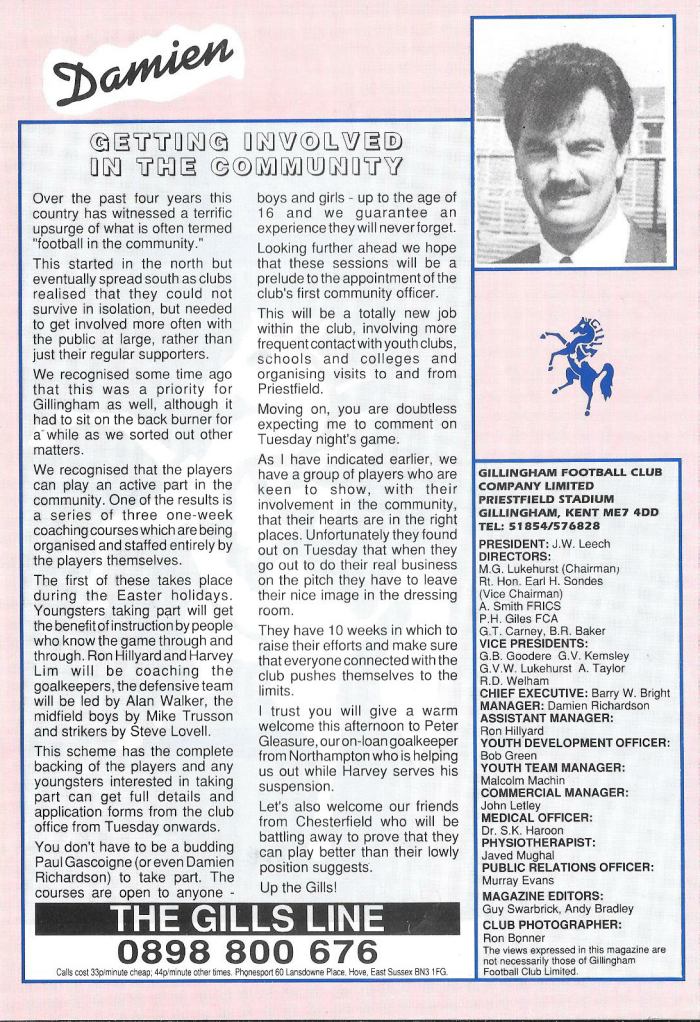 Damien

GETTING INVOLVED IN THE COMMUNITY

Over the past four years this country has witnessed a terrific upsurge of what is often termed "football in the community."

This started in the north but eventually spread south as clubs realised that they could not survive in isolation, but needed to get involved more often with the public at large, rather than just their regular supporters.

We recognised some time ago that this was a priority for Gillingham as well, although it had to sit on the back burner for a while as we sorted out other matters.

We recognised that the players can play an active part in the community. One of the results is a series of three one-week coaching courses which are being organised and staffed entirely by the players themselves.

The first of these takes place during the Easter holidays. Youngsters taking part will get the benefit of instruction by people who know the game through and through. Ron Hillyard and Harvey Lim will be coaching the goalkeepers, the defensive team will be led by Alan Walker, the midfield boys by Mike Trusson and strikers by Steve Lovell.

This scheme has the complete backing of the players and any youngsters interested in taking part can get full details and application forms from the club office from Tuesday onwards.

You don't have to be a budding Paul Gascoigne (or even Damien Richardson) to take part. The courses are open to anyone - boys and girls - up to the age of 16 and we guarantee an experience they will never forget.

Looking further ahead we hope that these sessions will be a prelude to the appointment of the club's first community officer.

This will be a totally new job within the club, involving more frequent contact with youth clubs, schools and colleges and organising visits to and from Priestfield.

Moving on, you are doubtless expecting me to comment on Tuesday night's game.

As I have indicated earlier, we have a group of players who are keen to show, with their involvement in the community, that their hearts are in the right places. Unfortunately they found out on Tuesday that when they go out to do their real business on the pitch they have to leave their nice image in the dressing room.

They have 10 weeks in which to raise their efforts and make sure that everyone connected with the club pushes themselves to the limits.

I trust you will give a warm welcome this afternoon to Peter Gleasure, our on-loan goalkeeper from Northampton who is helping us out while Harvey serves his suspension.

Let's also welcome our friends from Chesterfield who will be battling away to prove that they can play better than their lowly position suggests.

Up the Gills!

THE GILLS LINE
0898 800 676
Calls cost 33p/minute cheap; 44p/minute other times. Phonesport 60 Lansdowne Place, Hove, East Sussex BN3 1FG.

GILLINGHAM FOOTBALL CLUB COMPANY LIMITED
PRIESTFIELD STADIUM
GILLINGHAM, KENT ME7 4DD
TEL: 51854/576828
PRESIDENT: J.W. Leech
DIRECTORS:
M.G. Lukehurst (Chairman)
Rt. Hon. Earl H. Sondes (Vice Chairman)
A. Smith FRICS
P.H. Giles FCA
G.T. Carney, B.R. Baker
VICE PRESIDENTS:
G.B. Goodere G.V. Kemsley
G.V.W. Lukehurst A. Taylor
R.D. Welham
CHIEF EXECUTIVE: Barry W. Bright
MANAGER: Damien Richardson
ASSISTANT MANAGER:
Ron Hillyard
YOUTH DEVELOPMENT OFFICER:
Bob Green
YOUTH TEAM MANAGER:
Malcolm Machin
COMMERCIAL MANAGER:
John Letley
MEDICAL OFFICER:
Dr. S.K. Haroon
PHYSIOTHERAPIST:
Javed Mughal
PUBLIC RELATIONS OFFICER:
Murray Evans
MAGAZINE EDITORS:
Guy Swarbrick, Andy Bradley
CLUB PHOTOGRAPHER:
Ron Bonner
The views expressed in this magazine are not necessarily those of Gillingham Football Club Limited.